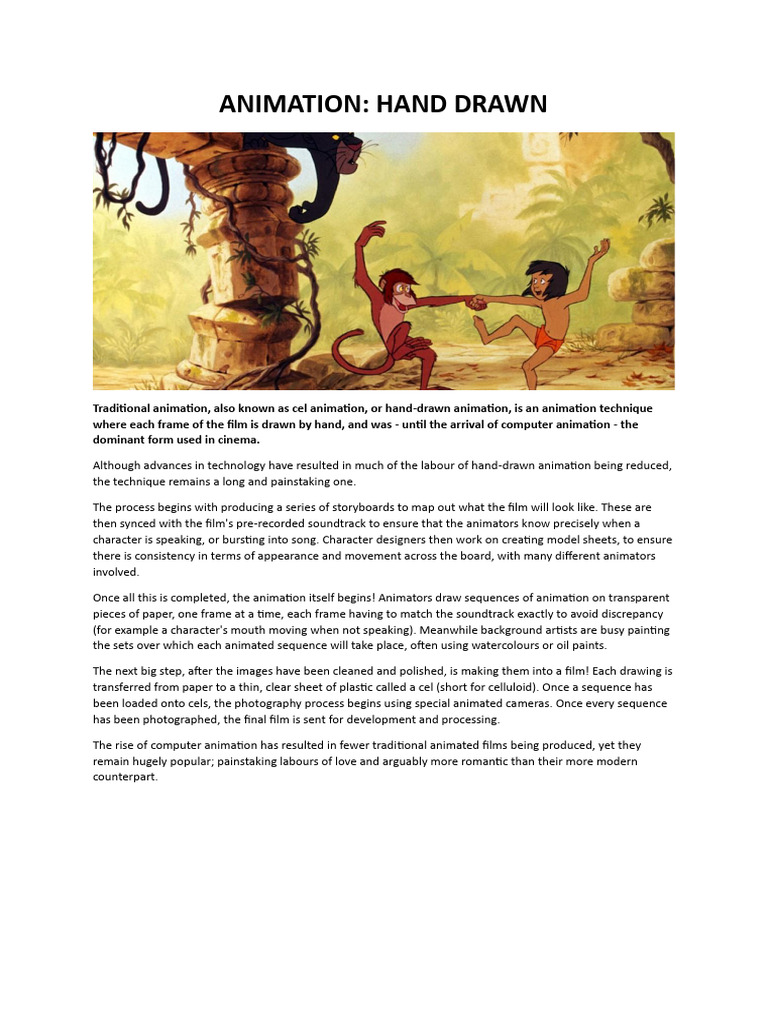 ANIMATION: HAND DRAWN

Traditional animation, also known as cel animation, or hand-drawn animation, is an animation technique where each frame of the film is drawn by hand, and was - until the arrival of computer animation - the dominant form used in cinema.

Although advances in technology have resulted in much of the labour of hand-drawn animation being reduced, the technique remains a long and painstaking one.

The process begins with producing a series of storyboards to map out what the film will look like. These are then synced with the film's pre-recorded soundtrack to ensure that the animators know precisely when a character is speaking, or bursting into song. Character designers then work on creating model sheets, to ensure there is consistency in terms of appearance and movement across the board, with many different animators involved.

Once all this is completed, the animation itself begins! Animators draw sequences of animation on transparent pieces of paper, one frame at a time, each frame having to match the soundtrack exactly to avoid discrepancy (for example a character's mouth moving when not speaking). Meanwhile background artists are busy painting the sets over which each animated sequence will take place, often using watercolours or oil paints.

The next big step, after the images have been cleaned and polished, is making them into a film! Each drawing is transferred from paper to a thin, clear sheet of plastic called a cel (short for celluloid). Once a sequence has been loaded onto cels, the photography process begins using special animated cameras. Once every sequence has been photographed, the final film is sent for development and processing.

The rise of computer animation has resulted in fewer traditional animated films being produced, yet they remain hugely popular; painstaking labours of love and arguably more romantic than their more modern counterpart.